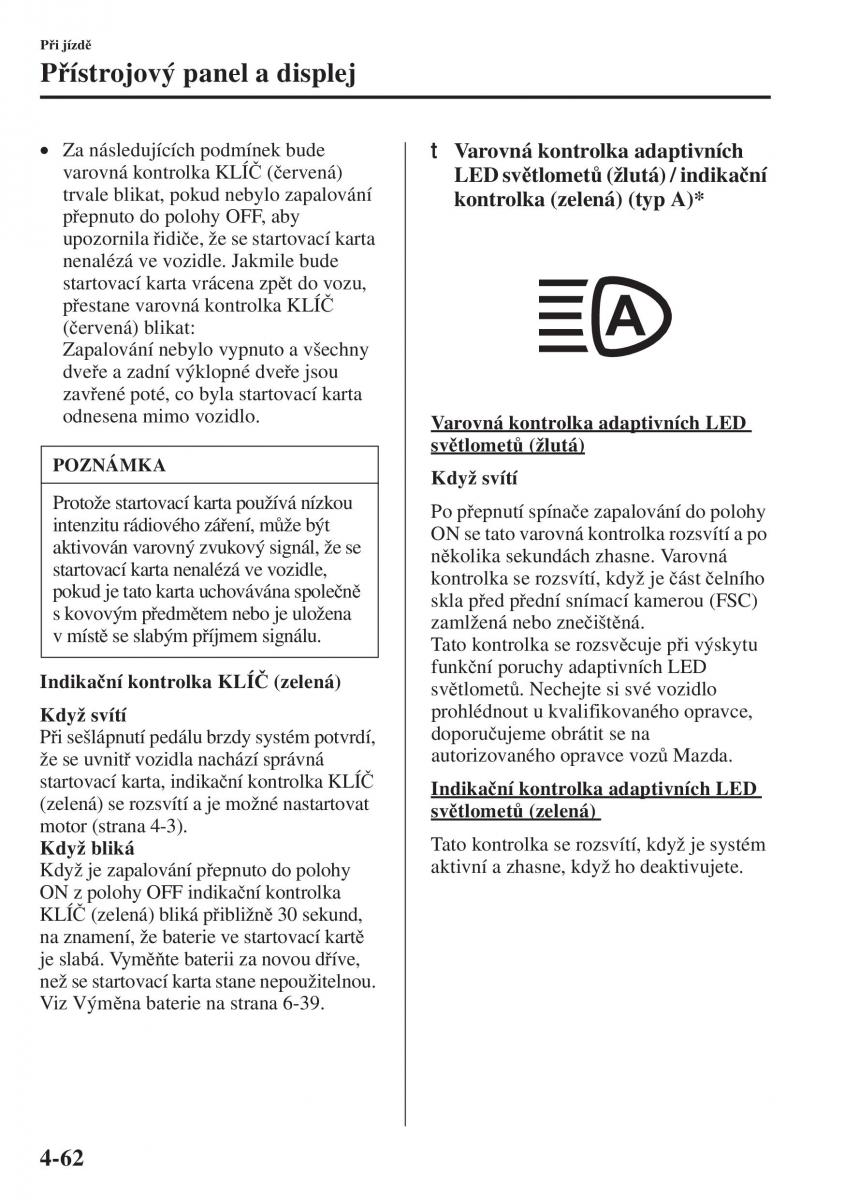 Při jízdě

Přístrojový panel a displej

• Za následujících podmínek bude varovná kontrolka KLÍČ (červená) trvale blikat, pokud nebylo zapalování přepnuto do polohy OFF, aby upozornila řidiče, že se startovací karta nenalézá ve vozidle. Jakmile bude startovací karta vrácena zpět do vozu, přestane varovná kontrolka KLÍČ (červená) blikat:
Zapalování nebylo vypnuto a všechny dveře a zadní výklopné dveře jsou zavřené poté, co byla startovací karta odnesena mimo vozidlo.

POZNÁMKA

Protože startovací karta používá nízkou intenzitu rádiového záření, může být aktivován varovný zvukový signál, že se startovací karta nenalézá ve vozidle, pokud je tato karta uchovávána společně s kovovým předmětem nebo je uložena v místě se slabým příjmem signálu.

Indikační kontrolka KLÍČ (zelená)

Když svítí
Při sešlápnutí pedálu brzdy systém potvrdí, že se uvnitř vozidla nachází správná startovací karta, indikační kontrolka KLÍČ (zelená) se rozsvítí a je možné nastartovat motor (strana 4-3).
Když bliká
Když je zapalování přepnuto do polohy ON z polohy OFF indikační kontrolka KLÍČ (zelená) bliká přibližně 30 sekund, na znamení, že baterie ve startovací kartě je slabá. Vyměňte baterii za novou dříve, než se startovací karta stane nepoužitelnou. Viz Výměna baterie na strana 6-39.

t Varovná kontrolka adaptivních LED světlometů (žlutá) / indikační kontrolka (zelená) (typ A)*

A

Varovná kontrolka adaptivních LED světlometů (žlutá)

Když svítí

Po přepnutí spínače zapalování do polohy ON se tato varovná kontrolka rozsvítí a po několika sekundách zhasne. Varovná kontrolka se rozsvítí, když je část čelního skla před přední snímací kamerou (FSC) zamlžená nebo znečištěná.
Tato kontrolka se rozsvěcuje při výskytu funkční poruchy adaptivních LED světlometů. Nechejte si své vozidlo prohlédnout u kvalifikovaného opravce, doporučujeme obrátit se na autorizovaného opravce vozů Mazda.

Indikační kontrolka adaptivních LED světlometů (zelená)

Tato kontrolka se rozsvítí, když je systém aktivní a zhasne, když ho deaktivujete.

4-62